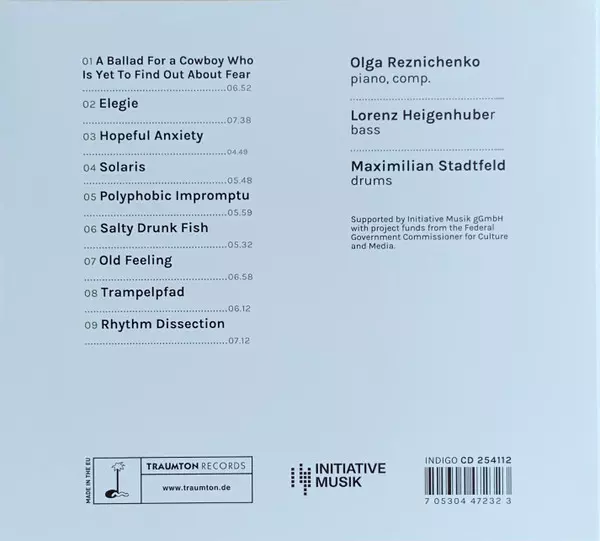 01 A Ballad For a Cowboy Who Is Yet To Find Out About Fear
06.52

02 Elegie
07.38

03 Hopeful Anxiety
04.49

04 Solaris
05.48

05 Polyphobic Impromptu
05.59

06 Salty Drunk Fish
05.32

07 Old Feeling
06.58

08 Trampelpfad
06.12

09 Rhythm Dissection
07.12

Olga Reznichenko
piano, comp.

Lorenz Heigenhuber
bass

Maximilian Stadtfeld
drums

Supported by Initiative Musik gGmbH with project funds from the Federal Government Commissioner for Culture and Media.

MADE IN THE EU

TRAUMTON RECORDS
www.traumton.de

INITIATIVE
MUSIK

INDIGO CD 254112
7 05304 47232 3